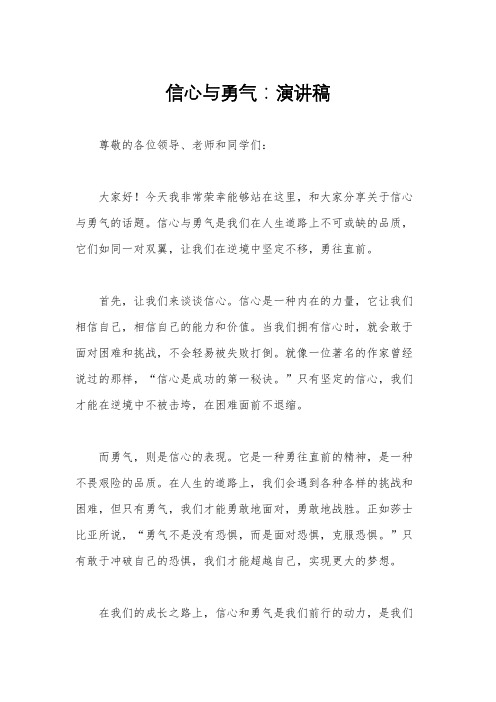 信心与勇气：演讲稿

尊敬的各位领导、老师和同学们：

大家好！今天我非常荣幸能够站在这里，和大家分享关于信心与勇气的话题。信心与勇气是我们在人生道路上不可或缺的品质，它们如同一对双翼，让我们在逆境中坚定不移，勇往直前。

首先，让我们来谈谈信心。信心是一种内在的力量，它让我们相信自己，相信自己的能力和价值。当我们拥有信心时，就会敢于面对困难和挑战，不会轻易被失败打倒。就像一位著名的作家曾经说过的那样，“信心是成功的第一秘诀。”只有坚定的信心，我们才能在逆境中不被击垮，在困难面前不退缩。

而勇气，则是信心的表现。它是一种勇往直前的精神，是一种不畏艰险的品质。在人生的道路上，我们会遇到各种各样的挑战和困难，但只有勇气，我们才能勇敢地面对，勇敢地战胜。正如莎士比亚所说，“勇气不是没有恐惧，而是面对恐惧，克服恐惧。”只有敢于冲破自己的恐惧，我们才能超越自己，实现更大的梦想。

在我们的成长之路上，信心和勇气是我们前行的动力，是我们